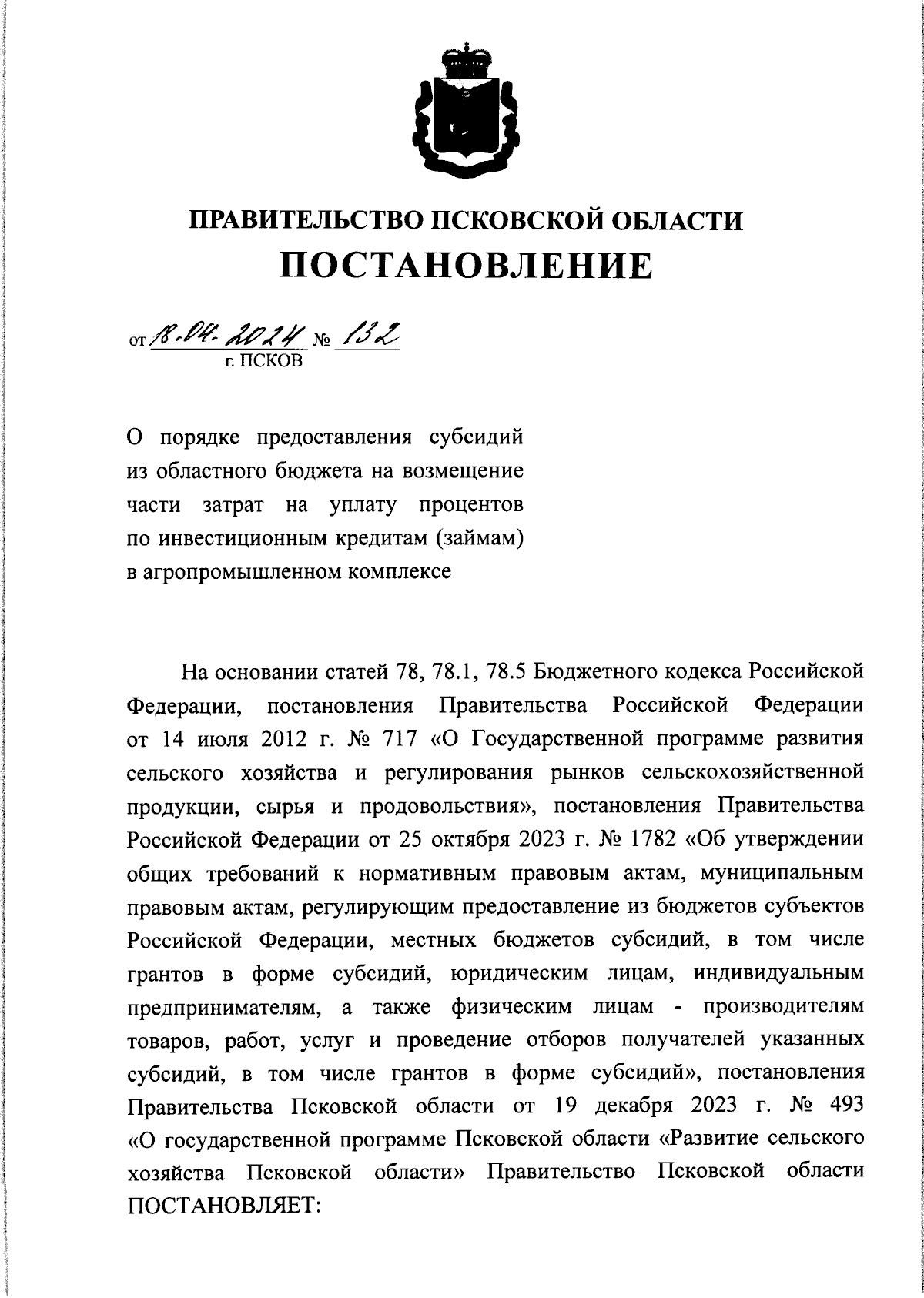 ПРАВИТЕЛЬСТВО ПСКОВСКОЙ ОБЛАСТИ
ПОСТАНОВЛЕНИЕ

от 18.04.2024 № 132
г. ПСКОВ

О порядке предоставления субсидий из областного бюджета на возмещение части затрат на уплату процентов по инвестиционным кредитам (займам) в агропромышленном комплексе

На основании статей 78, 78.1, 78.5 Бюджетного кодекса Российской Федерации, постановления Правительства Российской Федерации от 14 июля 2012 г. № 717 «О Государственной программе развития сельского хозяйства и регулирования рынков сельскохозяйственной продукции, сырья и продовольствия», постановления Правительства Российской Федерации от 25 октября 2023 г. № 1782 «Об утверждении общих требований к нормативным правовым актам, муниципальным правовым актам, регулирующим предоставление из бюджетов субъектов Российской Федерации, местных бюджетов субсидий, в том числе грантов в форме субсидий, юридическим лицам, индивидуальным предпринимателям, а также физическим лицам - производителям товаров, работ, услуг и проведение отборов получателей указанных субсидий, в том числе грантов в форме субсидий», постановления Правительства Псковской области от 19 декабря 2023 г. № 493 «О государственной программе Псковской области «Развитие сельского хозяйства Псковской области» Правительство Псковской области ПОСТАНОВЛЯЕТ: